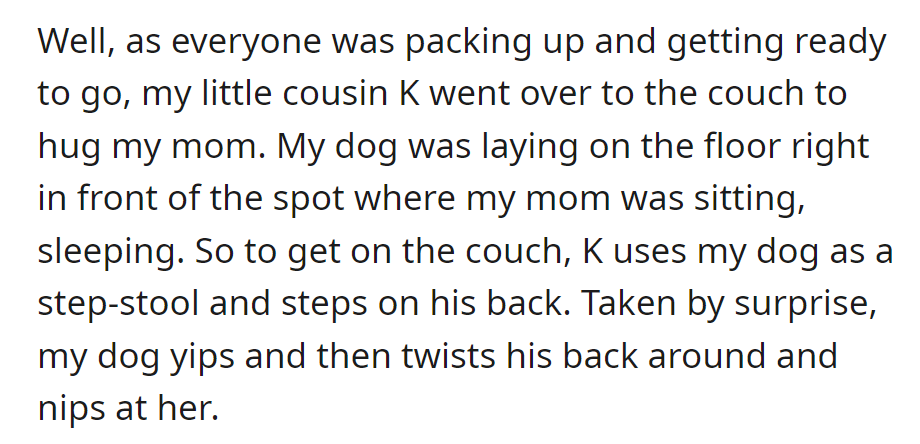 Well, as everyone was packing up and getting ready to go, my little cousin K went over to the couch to hug my mom. My dog was laying on the floor right in front of the spot where my mom was sitting, sleeping. So to get on the couch, K uses my dog as a step-stool and steps on his back. Taken by surprise, my dog yips and then twists his back around and nips at her.